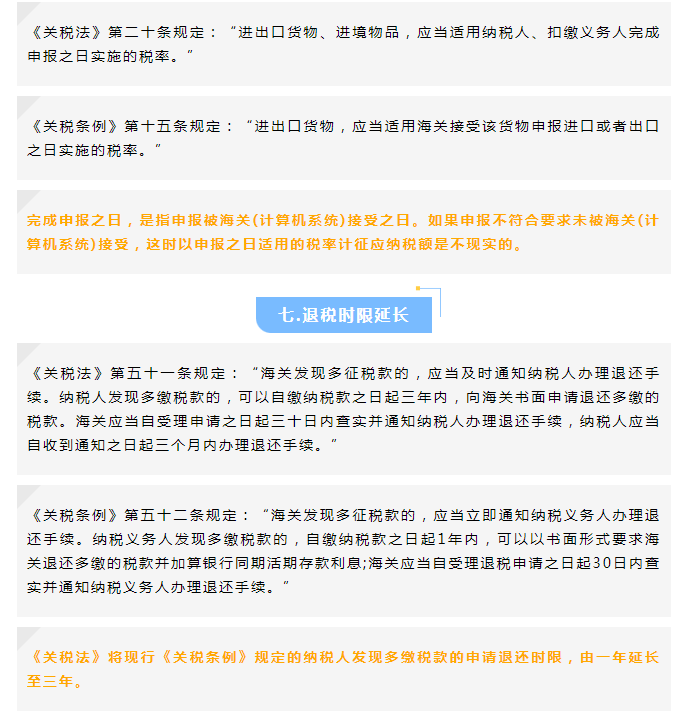 《关税法》第二十条规定：“进出口货物、进境物品，应当适用纳税人、扣缴义务人完成申报之日实施的税率。”

《关税条例》第十五条规定：“进出口货物，应当适用海关接受该货物申报进口或者出口之日实施的税率。”

完成申报之日，是指申报被海关(计算机系统)接受之日。如果申报不符合要求未被海关(计算机系统)接受，这时以申报之日适用的税率计征应纳税额是不现实的。

七.退税时限延长

《关税法》第五十一条规定：“海关发现多征税款的，应当及时通知纳税人办理退还手续。纳税人发现多缴税款的，可以自缴纳税款之日起三年内，向海关书面申请退还多缴的税款。海关应当自受理申请之日起三十日内查实并通知纳税人办理退还手续，纳税人应当自收到通知之日起三个月内办理退还手续。”

《关税条例》第五十二条规定：“海关发现多征税款的，应当立即通知纳税义务人办理退还手续。纳税义务人发现多缴税款的，自缴纳税款之日起1年内，可以以书面形式要求海关退还多缴的税款并加算银行同期活期存款利息;海关应当自受理退税申请之日起30日内查实并通知纳税义务人办理退还手续。”

《关税法》将现行《关税条例》规定的纳税人发现多缴税款的申请退还时限，由一年延长至三年。